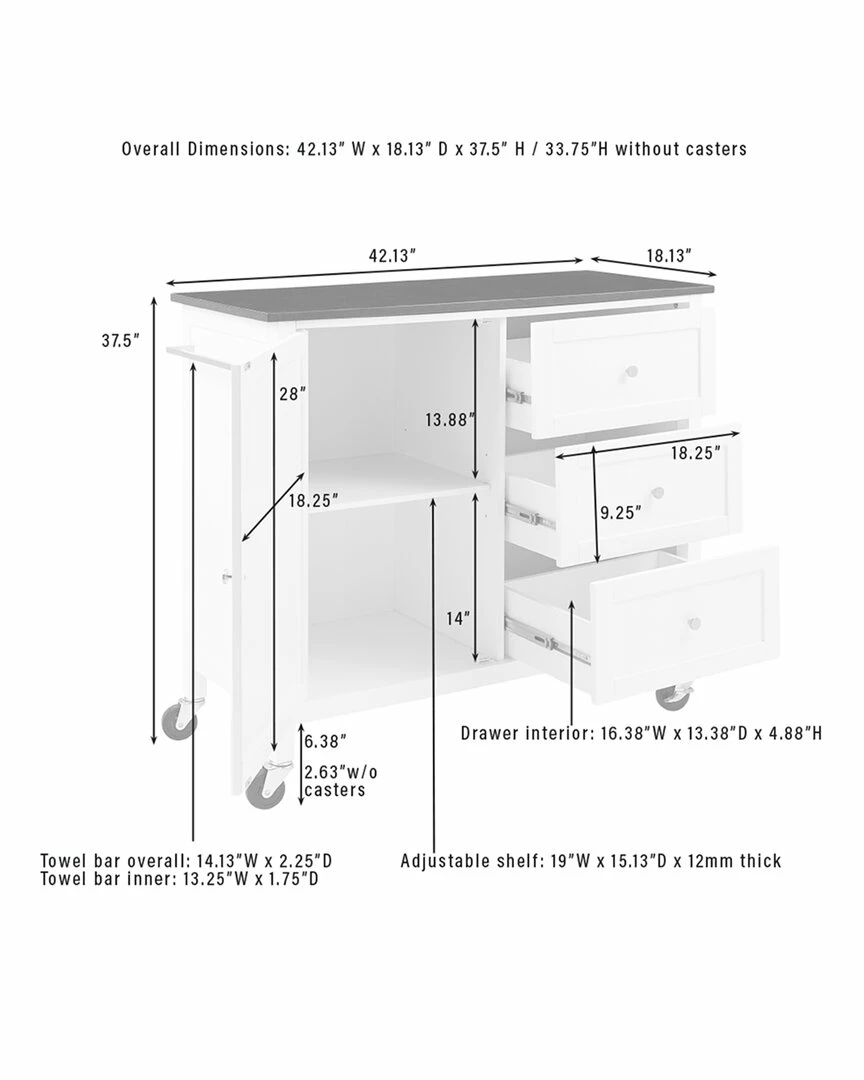 Overall Dimensions: 42.13" W x 18.13" D x 37.5" H / 33.75"H without casters

42.13"

18.13"

37.5"

28"

13.88"

18.25"

18.25"

9.25"

14"

6.38"

2.63"w/o casters

Drawer interior: 16.38"W x 13.38"D x 4.88"H

Towel bar overall: 14.13"W x 2.25"D
Towel bar inner: 13.25"W x 1.75"D

Adjustable shelf: 19"W x 15.13"D x 12mm thick